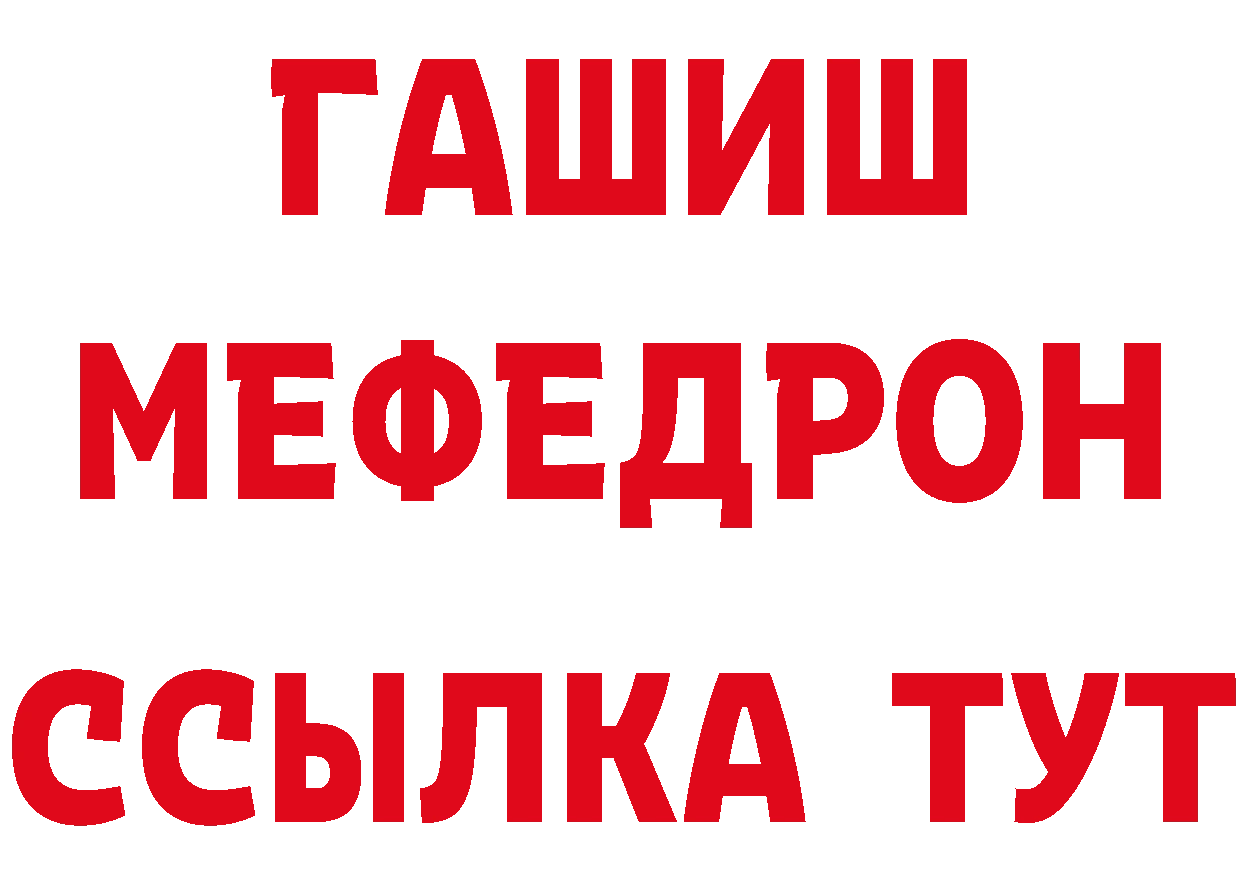 ГАШИШ
МЕФЕДРОН
ССЫЛКА ТУТ